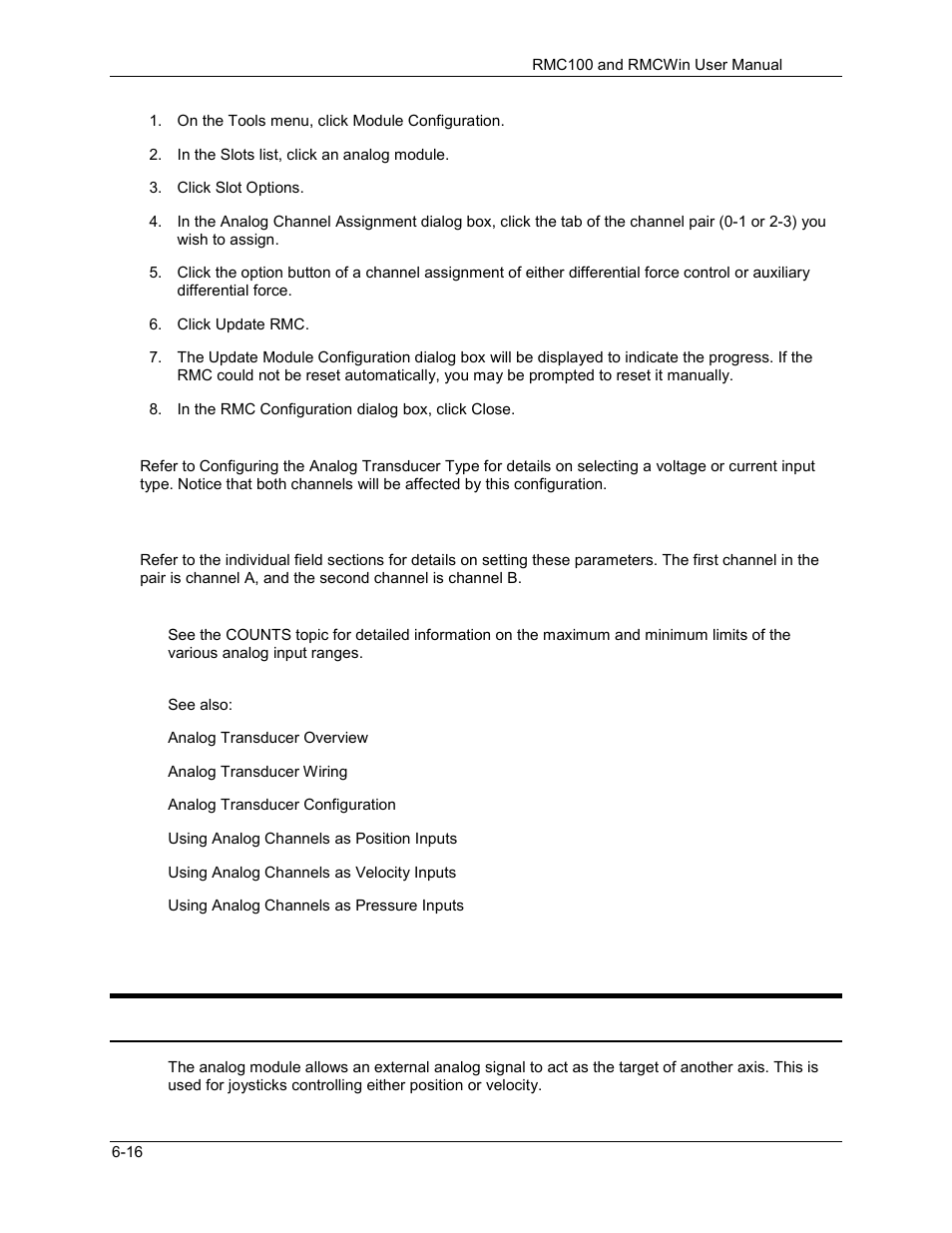 RMC100 and RMCWin User Manual

1. On the Tools menu, click Module Configuration.

2. In the Slots list, click an analog module.

3. Click Slot Options.

4. In the Analog Channel Assignment dialog box, click the tab of the channel pair (0-1 or 2-3) you wish to assign.

5. Click the option button of a channel assignment of either differential force control or auxiliary differential force.

6. Click Update RMC.

7. The Update Module Configuration dialog box will be displayed to indicate the progress. If the RMC could not be reset automatically, you may be prompted to reset it manually.

8. In the RMC Configuration dialog box, click Close.

Refer to Configuring the Analog Transducer Type for details on selecting a voltage or current input type. Notice that both channels will be affected by this configuration.

Refer to the individual field sections for details on setting these parameters. The first channel in the pair is channel A, and the second channel is channel B.

See the COUNTS topic for detailed information on the maximum and minimum limits of the various analog input ranges.

See also:

Analog Transducer Overview

Analog Transducer Wiring

Analog Transducer Configuration

Using Analog Channels as Position Inputs

Using Analog Channels as Velocity Inputs

Using Analog Channels as Pressure Inputs

The analog module allows an external analog signal to act as the target of another axis. This is used for joysticks controlling either position or velocity.

6-16